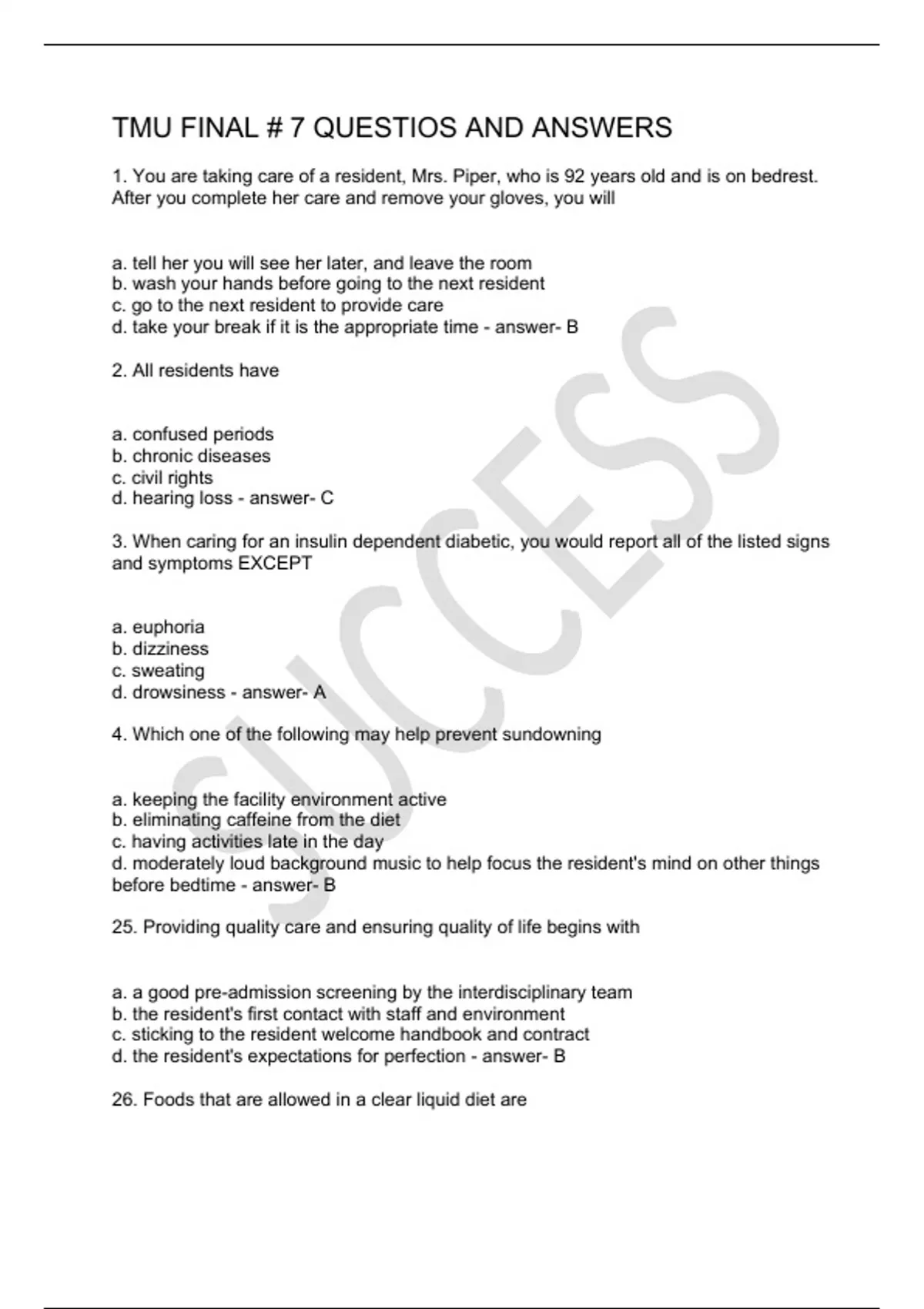 TMU FINAL # 7 QUESTIOS AND ANSWERS

1. You are taking care of a resident, Mrs. Piper, who is 92 years old and is on bedrest. After you complete her care and remove your gloves, you will

a. tell her you will see her later, and leave the room
b. wash your hands before going to the next resident
c. go to the next resident to provide care
d. take your break if it is the appropriate time - answer- B

2. All residents have

a. confused periods
b. chronic diseases
c. civil rights
d. hearing loss - answer- C

3. When caring for an insulin dependent diabetic, you would report all of the listed signs and symptoms EXCEPT

a. euphoria
b. dizziness
c. sweating
d. drowsiness - answer- A

4. Which one of the following may help prevent sundowning

a. keeping the facility environment active
b. eliminating caffeine from the diet
c. having activities late in the day
d. moderately loud background music to help focus the resident's mind on other things before bedtime - answer- B

25. Providing quality care and ensuring quality of life begins with

a. a good pre-admission screening by the interdisciplinary team
b. the resident's first contact with staff and environment
c. sticking to the resident welcome handbook and contract
d. the resident's expectations for perfection - answer- B

26. Foods that are allowed in a clear liquid diet are

SUCCESS